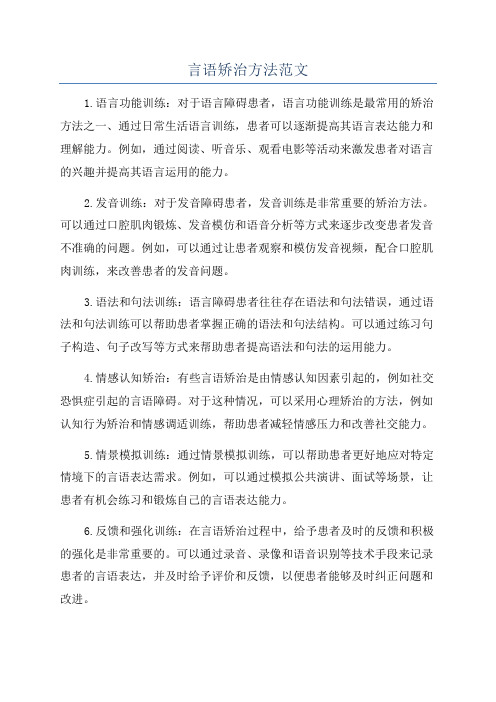 言语矫治方法范文

1.语言功能训练：对于语言障碍患者，语言功能训练是最常用的矫治方法之一、通过日常生活语言训练，患者可以逐渐提高其语言表达能力和理解能力。例如，通过阅读、听音乐、观看电影等活动来激发患者对语言的兴趣并提高其语言运用的能力。

2.发音训练：对于发音障碍患者，发音训练是非常重要的矫治方法。可以通过口腔肌肉锻炼、发音模仿和语音分析等方式来逐步改变患者发音不准确的问题。例如，可以通过让患者观察和模仿发音视频，配合口腔肌肉训练，来改善患者的发音问题。

3.语法和句法训练：语言障碍患者往往存在语法和句法错误，通过语法和句法训练可以帮助患者掌握正确的语法和句法结构。可以通过练习句子构造、句子改写等方式来帮助患者提高语法和句法的运用能力。

4.情感认知矫治：有些言语矫治是由情感认知因素引起的，例如社交恐惧症引起的言语障碍。对于这种情况，可以采用心理矫治的方法，例如认知行为矫治和情感调适训练，帮助患者减轻情感压力和改善社交能力。

5.情景模拟训练：通过情景模拟训练，可以帮助患者更好地应对特定情境下的言语表达需求。例如，可以通过模拟公共演讲、面试等场景，让患者有机会练习和锻炼自己的言语表达能力。

6.反馈和强化训练：在言语矫治过程中，给予患者及时的反馈和积极的强化是非常重要的。可以通过录音、录像和语音识别等技术手段来记录患者的言语表达，并及时给予评价和反馈，以便患者能够及时纠正问题和改进。